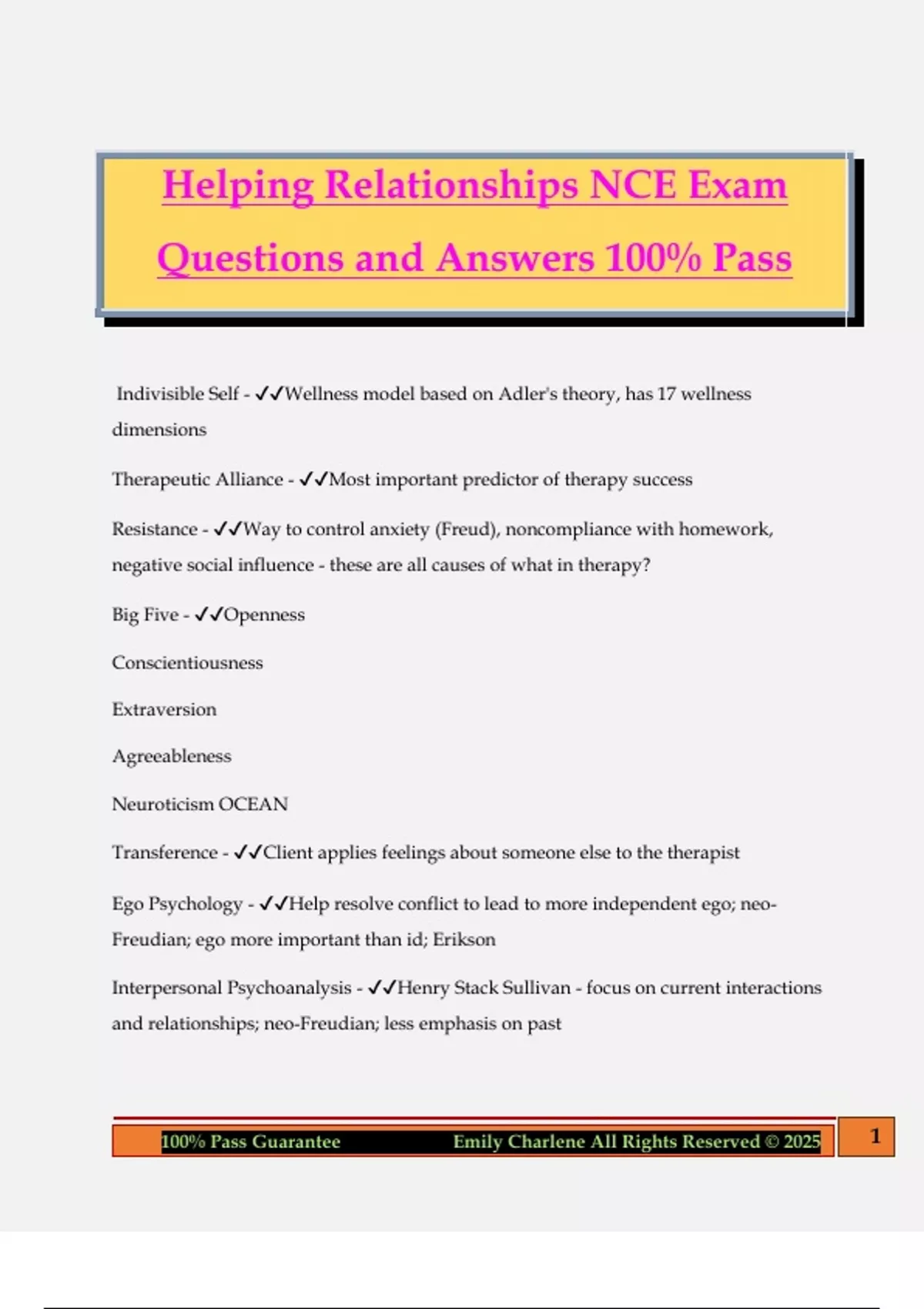 Helping Relationships NCE Exam Questions and Answers 100% Pass

Indivisible Self - ✓✓Wellness model based on Adler's theory, has 17 wellness dimensions

Therapeutic Alliance - ✓✓Most important predictor of therapy success

Resistance - ✓✓Way to control anxiety (Freud), noncompliance with homework, negative social influence - these are all causes of what in therapy?

Big Five - ✓✓Openness

Conscientiousness

Extraversion

Agreeableness

Neuroticism OCEAN

Transference - ✓✓Client applies feelings about someone else to the therapist

Ego Psychology - ✓✓Help resolve conflict to lead to more independent ego; neo-Freudian; ego more important than id; Erikson

Interpersonal Psychoanalysis - ✓✓Henry Stack Sullivan - focus on current interactions and relationships; neo-Freudian; less emphasis on past

100% Pass Guarantee Emily Charlene All Rights Reserved © 2025 1